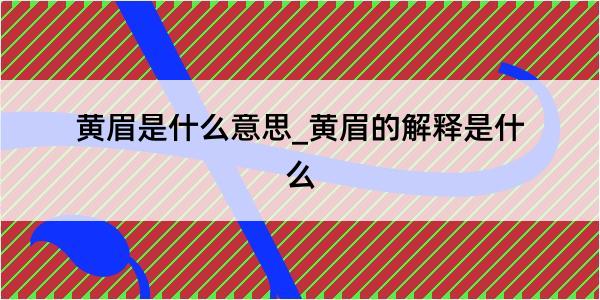 黄眉是什么意思_黄眉的解释是什么